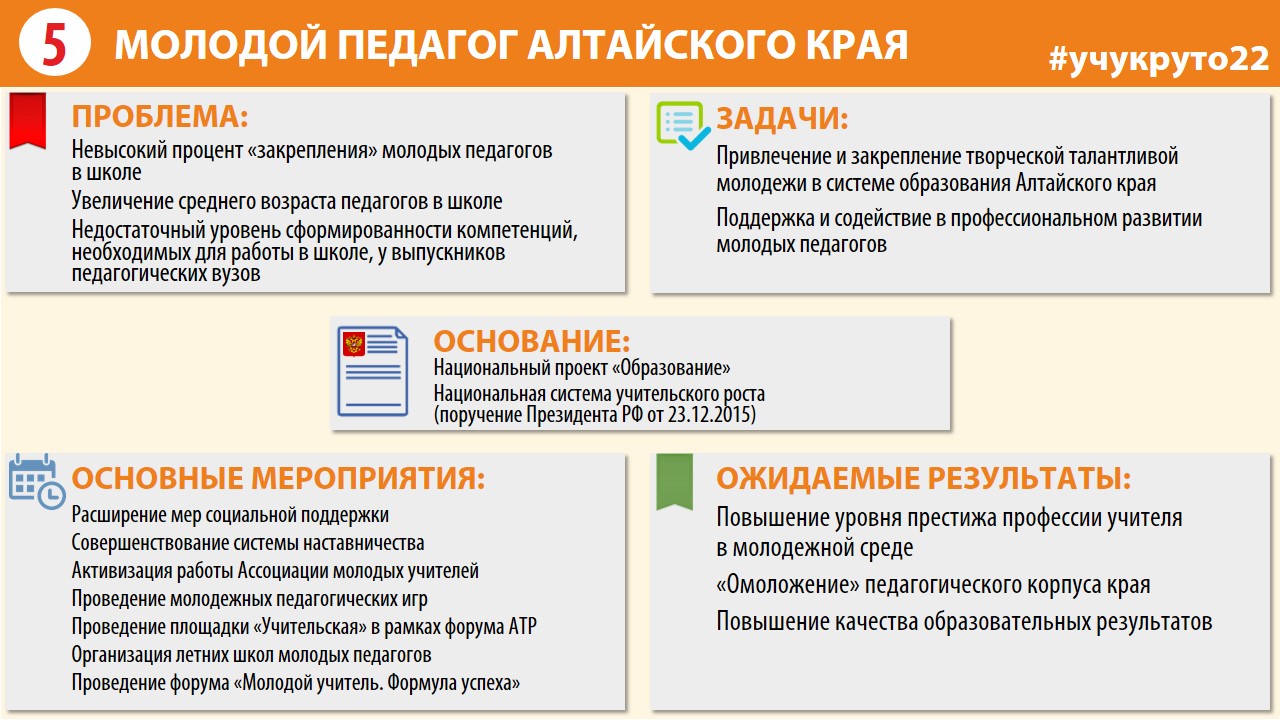 5 МОЛОДОЙ ПЕДАГОГ АЛТАЙСКОГО КРАЯ

#учукруто22

ПРОБЛЕМА:
Невысокий процент «закрепления» молодых педагогов в школе
Увеличение среднего возраста педагогов в школе
Недостаточный уровень сформированности компетенций, необходимых для работы в школе, у выпускников педагогических вузов

ЗАДАЧИ:
Привлечение и закрепление творческой талантливой молодежи в системе образования Алтайского края
Поддержка и содействие в профессиональном развитии молодых педагогов

ОСНОВАНИЕ:
Национальный проект «Образование»
Национальная система учительского роста (поручение Президента РФ от 23.12.2015)

ОСНОВНЫЕ МЕРОПРИЯТИЯ:
Расширение мер социальной поддержки
Совершенствование системы наставничества
Активизация работы Ассоциации молодых учителей
Проведение молодежных педагогических игр
Проведение площадки «Учительская» в рамках форума АТР
Организация летних школ молодых педагогов
Проведение форума «Молодой учитель. Формула успеха»

ОЖИДАЕМЫЕ РЕЗУЛЬТАТЫ:
Повышение уровня престижа профессии учителя в молодежной среде
«Омоложение» педагогического корпуса края
Повышение качества образовательных результатов